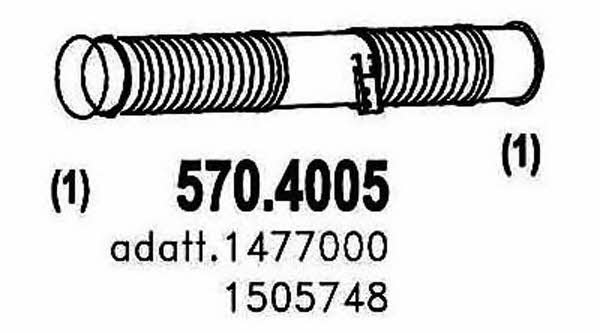 (1)

(1)

570.4005

adatt.1477000
1505748